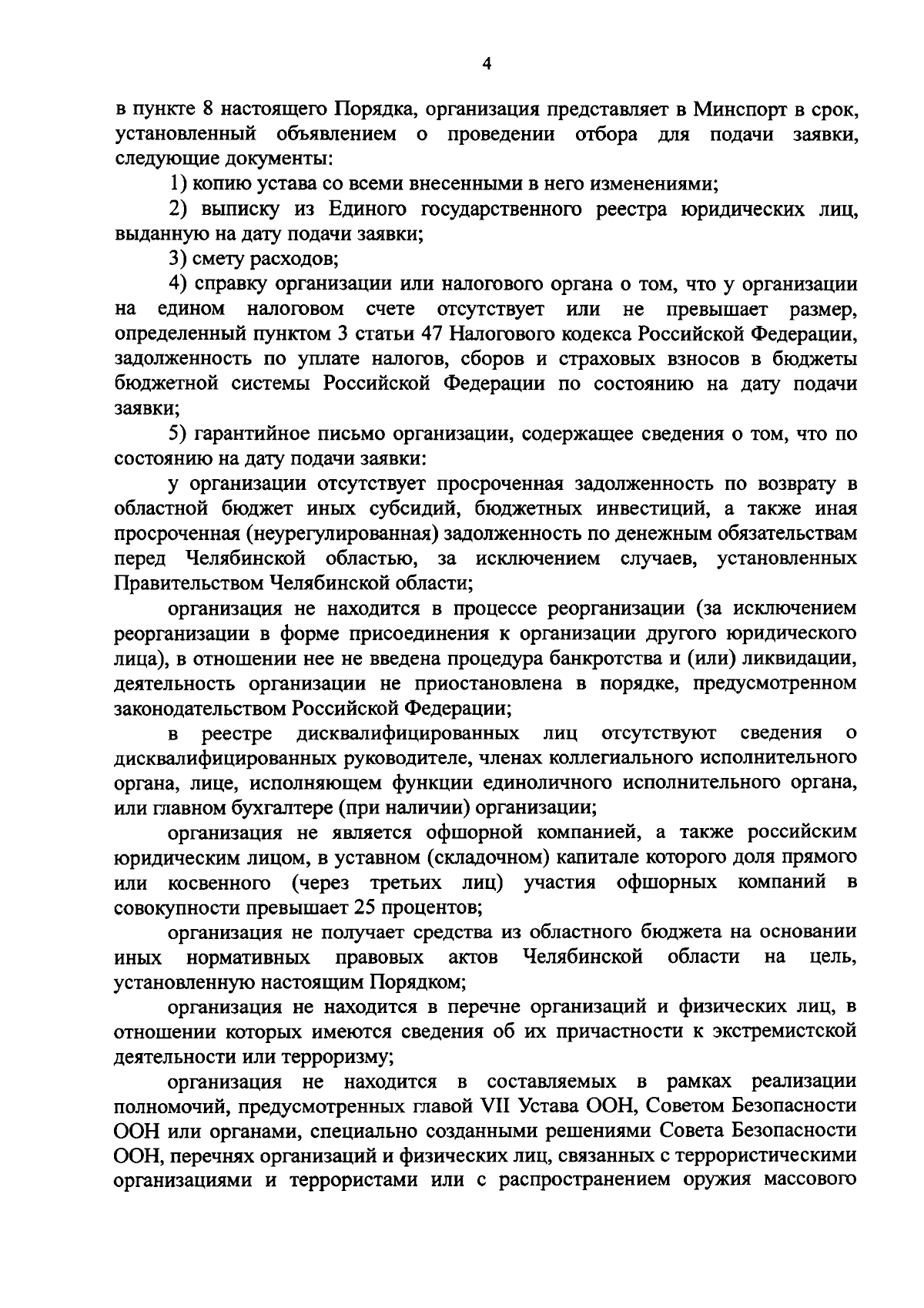 4

в пункте 8 настоящего Порядка, организация представляет в Минспорт в срок, установленный объявлением о проведении отбора для подачи заявки, следующие документы:

1) копию устава со всеми внесенными в него изменениями;

2) выписку из Единого государственного реестра юридических лиц, выданную на дату подачи заявки;

3) смету расходов;

4) справку организации или налогового органа о том, что у организации на едином налоговом счете отсутствует или не превышает размер, определенный пунктом 3 статьи 47 Налогового кодекса Российской Федерации, задолженность по уплате налогов, сборов и страховых взносов в бюджеты бюджетной системы Российской Федерации по состоянию на дату подачи заявки;

5) гарантийное письмо организации, содержащее сведения о том, что по состоянию на дату подачи заявки:

у организации отсутствует просроченная задолженность по возврату в областной бюджет иных субсидий, бюджетных инвестиций, а также иная просроченная (неурегулированная) задолженность по денежным обязательствам перед Челябинской областью, за исключением случаев, установленных Правительством Челябинской области;

организация не находится в процессе реорганизации (за исключением реорганизации в форме присоединения к организации другого юридического лица), в отношении нее не введена процедура банкротства и (или) ликвидации, деятельность организации не приостановлена в порядке, предусмотренном законодательством Российской Федерации;

в реестре дисквалифицированных лиц отсутствуют сведения о дисквалифицированных руководителе, членах коллегиального исполнительного органа, лице, исполняющем функции единоличного исполнительного органа, или главном бухгалтере (при наличии) организации;

организация не является офшорной компанией, а также российским юридическим лицом, в уставном (складочном) капитале которого доля прямого или косвенного (через третьих лиц) участия офшорных компаний в совокупности превышает 25 процентов;

организация не получает средства из областного бюджета на основании иных нормативных правовых актов Челябинской области на цель, установленную настоящим Порядком;

организация не находится в перечне организаций и физических лиц, в отношении которых имеются сведения об их причастности к экстремистской деятельности или терроризму;

организация не находится в составляемых в рамках реализации полномочий, предусмотренных главой VII Устава ООН, Советом Безопасности ООН или органами, специально созданными решениями Совета Безопасности ООН, перечнях организаций и физических лиц, связанных с террористическими организациями и террористами или с распространением оружия массового